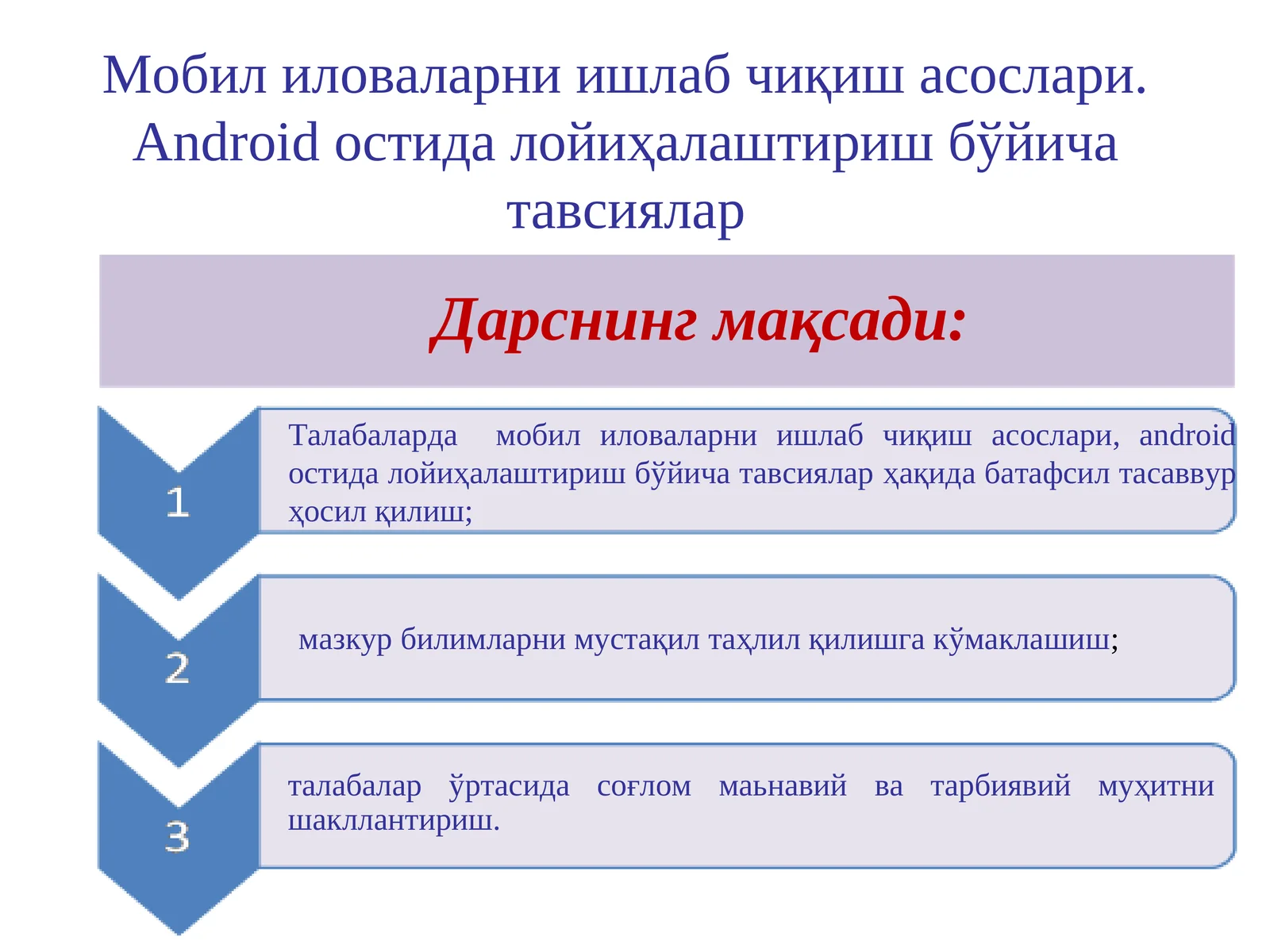 Мобил иловаларни ишлаб чиқиш асослари. Android остида лойиҳалаштириш бўйича тавсиялар

Дарснинг мақсади:

1

Талабаларда мобил иловаларни ишлаб чиқиш асослари, android остида лойиҳалаштириш бўйича тавсиялар ҳақида батафсил тасаввур ҳосил қилиш;

2

мазкур билимларни мустақил таҳлил қилишга кўмаклашиш;

3

талабалар ўртасида соғлом маьнавий ва тарбиявий муҳитни шакллантириш.